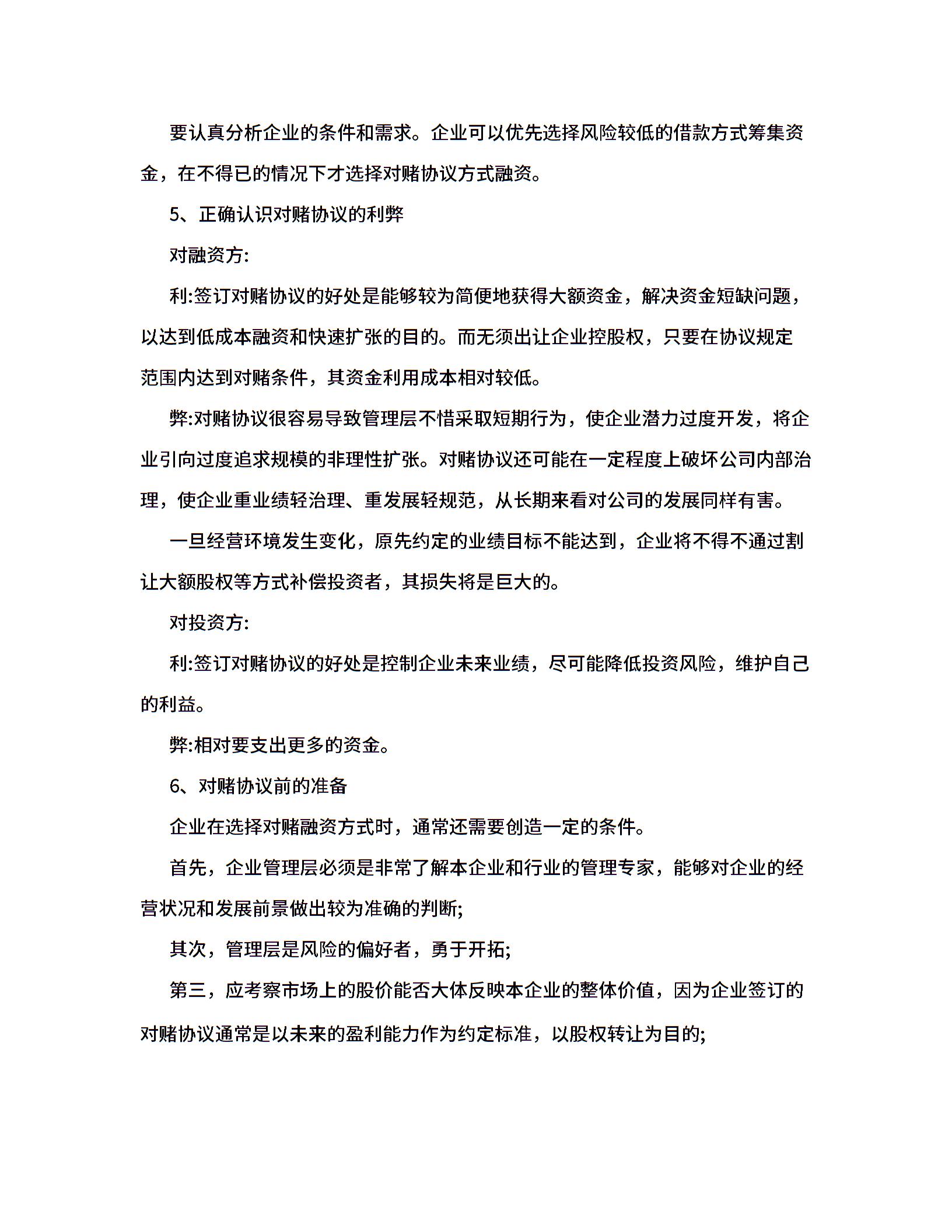 要认真分析企业的条件和需求。企业可以优先选择风险较低的借款方式筹集资金，在不得已的情况下才选择对赌协议方式融资。

5、正确认识对赌协议的利弊

对融资方:

利:签订对赌协议的好处是能够较为简便地获得大额资金，解决资金短缺问题，以达到低成本融资和快速扩张的目的。而无须出让企业控股权，只要在协议规定范围内达到对赌条件，其资金利用成本相对较低。

弊:对赌协议很容易导致管理层不惜采取短期行为，使企业潜力过度开发，将企业引向过度追求规模的非理性扩张。对赌协议还可能在一定程度上破坏公司内部治理，使企业重业绩轻治理、重发展轻规范，从长期来看对公司的发展同样有害。

一旦经营环境发生变化，原先约定的业绩目标不能达到，企业将不得不通过割让大额股权等方式补偿投资者，其损失将是巨大的。

对投资方:

利:签订对赌协议的好处是控制企业未来业绩，尽可能降低投资风险，维护自己的利益。

弊:相对要支出更多的资金。

6、对赌协议前的准备

企业在选择对赌融资方式时，通常还需要创造一定的条件。

首先，企业管理层必须是非常了解本企业和行业的管理专家，能够对企业的经营状况和发展前景做出较为准确的判断;

其次，管理层是风险的偏好者，勇于开拓;

第三，应考察市场上的股价能否大体反映本企业的整体价值，因为企业签订的对赌协议通常是以未来的盈利能力作为约定标准，以股权转让为目的;